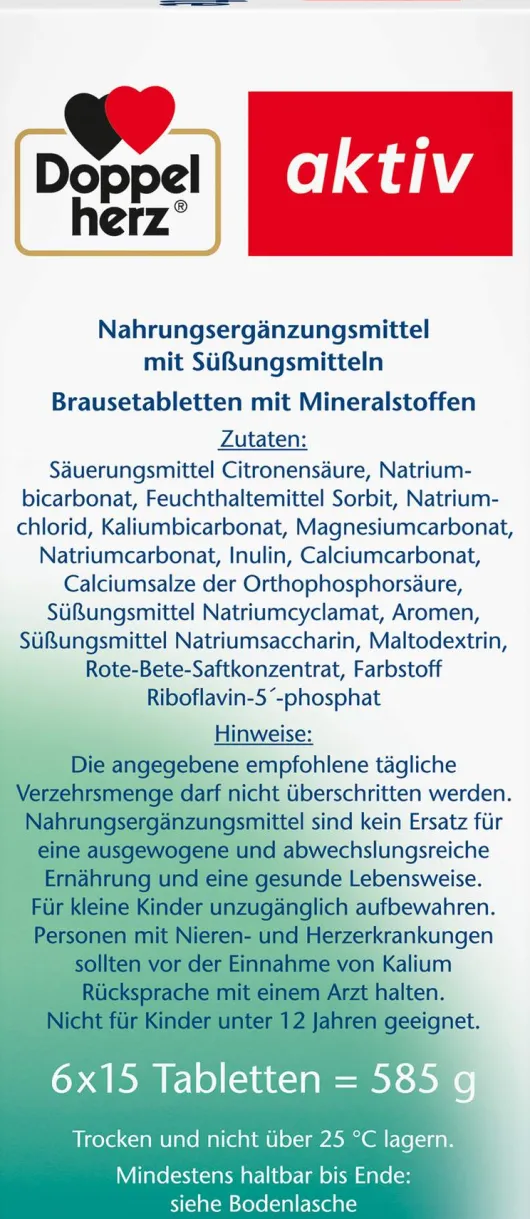 Doppel herz®

aktiv

Nahrungsergänzungsmittel mit Süßungsmitteln
Brausetabletten mit Mineralstoffen

Zutaten:
Säuerungsmittel Citronensäure, Natriumbicarbonat, Feuchthaltemittel Sorbit, Natriumchlorid, Kaliumbicarbonat, Magnesiumcarbonat, Natriumcarbonat, Inulin, Calciumcarbonat, Calciumsalze der Orthophosphorsäure, Süßungsmittel Natriumcyclamat, Aromen, Süßungsmittel Natriumsaccharin, Maltodextrin, Rote-Bete-Saftkonzentrat, Farbstoff Riboflavin-5´-phosphat

Hinweise:
Die angegebene empfohlene tägliche Verzehrsmenge darf nicht überschritten werden. Nahrungsergänzungsmittel sind kein Ersatz für eine ausgewogene und abwechslungsreiche Ernährung und eine gesunde Lebensweise. Für kleine Kinder unzugänglich aufbewahren. Personen mit Nieren- und Herzerkrankungen sollten vor der Einnahme von Kalium Rücksprache mit einem Arzt halten. Nicht für Kinder unter 12 Jahren geeignet.

6x15 Tabletten = 585 g

Trocken und nicht über 25 °C lagern.

Mindestens haltbar bis Ende: siehe Bodenlasche